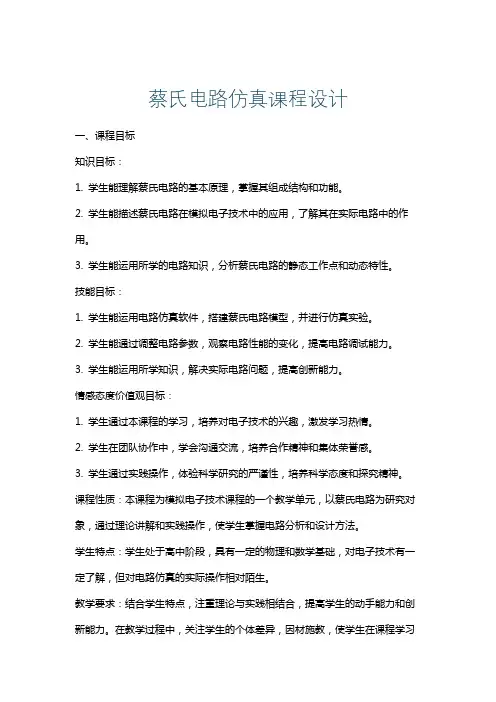 蔡氏电路仿真课程设计

一、课程目标

知识目标：

1. 学生能理解蔡氏电路的基本原理，掌握其组成结构和功能。

2. 学生能描述蔡氏电路在模拟电子技术中的应用，了解其在实际电路中的作用。

3. 学生能运用所学的电路知识，分析蔡氏电路的静态工作点和动态特性。

技能目标：

1. 学生能运用电路仿真软件，搭建蔡氏电路模型，并进行仿真实验。

2. 学生能通过调整电路参数，观察电路性能的变化，提高电路调试能力。

3. 学生能运用所学知识，解决实际电路问题，提高创新能力。

情感态度价值观目标：

1. 学生通过本课程的学习，培养对电子技术的兴趣，激发学习热情。

2. 学生在团队协作中，学会沟通交流，培养合作精神和集体荣誉感。

3. 学生通过实践操作，体验科学研究的严谨性，培养科学态度和探究精神。

课程性质：本课程为模拟电子技术课程的一个教学单元，以蔡氏电路为研究对象，通过理论讲解和实践操作，使学生掌握电路分析和设计方法。

学生特点：学生处于高中阶段，具有一定的物理和数学基础，对电子技术有一定了解，但对电路仿真的实际操作相对陌生。

教学要求：结合学生特点，注重理论与实践相结合，提高学生的动手能力和创新能力。在教学过程中，关注学生的个体差异，因材施教，使学生在课程学习